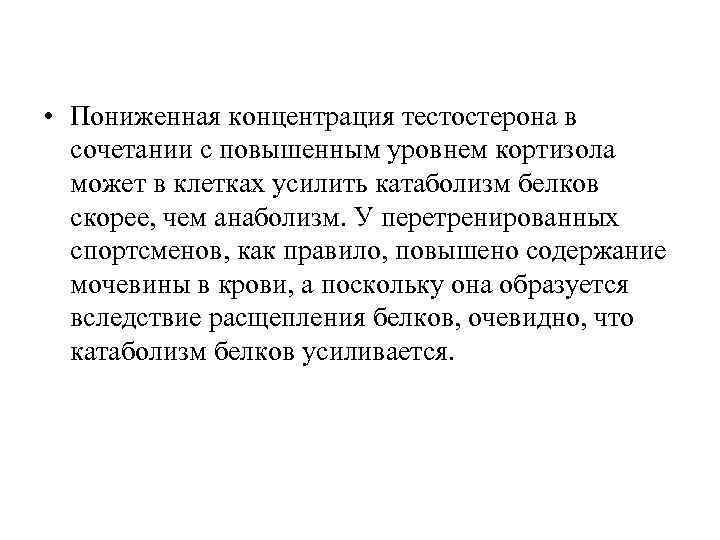 • Пониженная концентрация тестостерона в сочетании с повышенным уровнем кортизола может в клетках усилить катаболизм белков скорее, чем анаболизм. У перетренированных спортсменов, как правило, повышено содержание мочевины в крови, а поскольку она образуется вследствие расщепления белков, очевидно, что катаболизм белков усиливается.